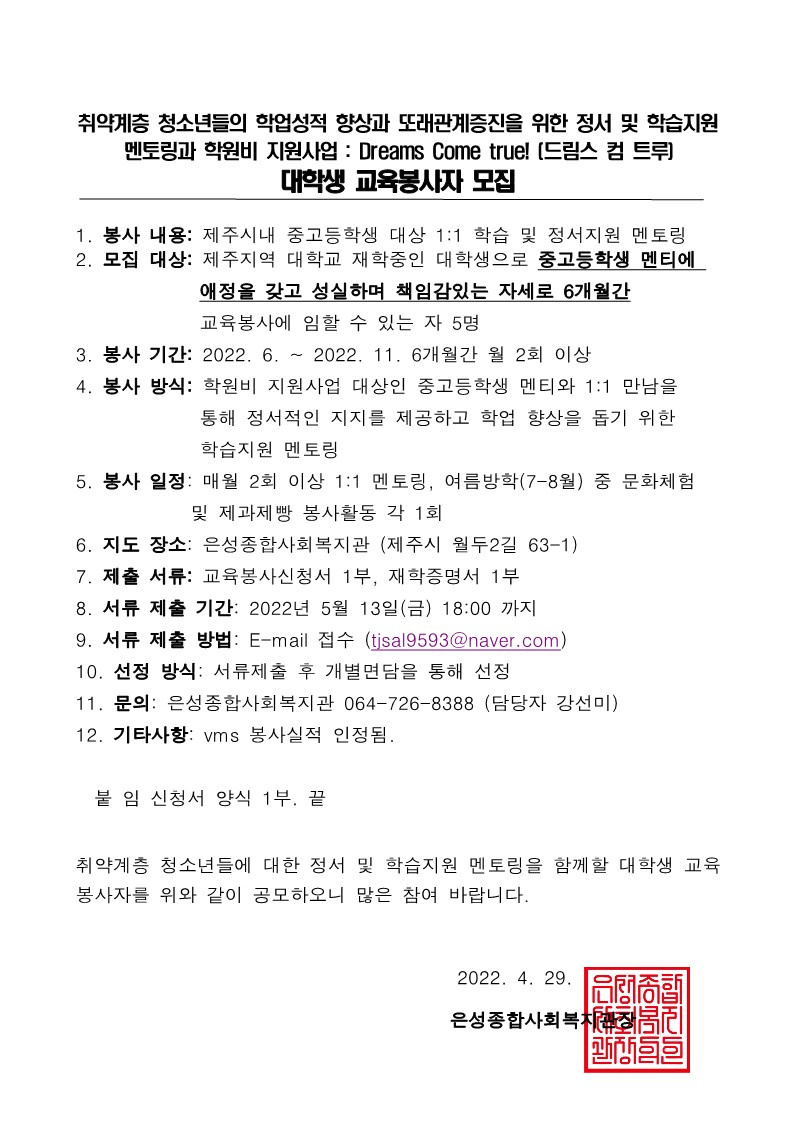 취약계층 청소년들의 학업성적 향상과 또래관계증진을 위한 정서 및 학습지원 멘토링과 학원비 지원사업 : Dreams Come true! (드림스 컴 트루)

대학생 교육봉사자 모집

1. 봉사 내용: 제주시내 중고등학생 대상 1:1 학습 및 정서지원 멘토링
2. 모집 대상: 제주지역 대학교 재학중인 대학생으로 중고등학생 멘티에 애정을 갖고 성실하며 책임감있는 자세로 6개월간 교육봉사에 임할 수 있는 자 5명
3. 봉사 기간: 2022. 6. ~ 2022. 11. 6개월간 월 2회 이상
4. 봉사 방식: 학원비 지원사업 대상인 중고등학생 멘티와 1:1 만남을 통해 정서적인 지지를 제공하고 학업 향상을 돕기 위한 학습지원 멘토링
5. 봉사 일정: 매월 2회 이상 1:1 멘토링, 여름방학(7-8월) 중 문화체험 및 제과제빵 봉사활동 각 1회
6. 지도 장소: 은성종합사회복지관 (제주시 월두2길 63-1)
7. 제출 서류: 교육봉사신청서 1부, 재학증명서 1부
8. 서류 제출 기간: 2022년 5월 13일(금) 18:00 까지
9. 서류 제출 방법: E-mail 접수 (tjsal9593@naver.com)
10. 선정 방식: 서류제출 후 개별면담을 통해 선정
11. 문의: 은성종합사회복지관 064-726-8388 (담당자 강선미)
12. 기타사항: vms 봉사실적 인정됨.

붙 임 신청서 양식 1부. 끝

취약계층 청소년들에 대한 정서 및 학습지원 멘토링을 함께할 대학생 교육봉사자를 위와 같이 공모하오니 많은 참여 바랍니다.

2022. 4. 29.

은성종합사회복지관장

은성종합사회복지관장인